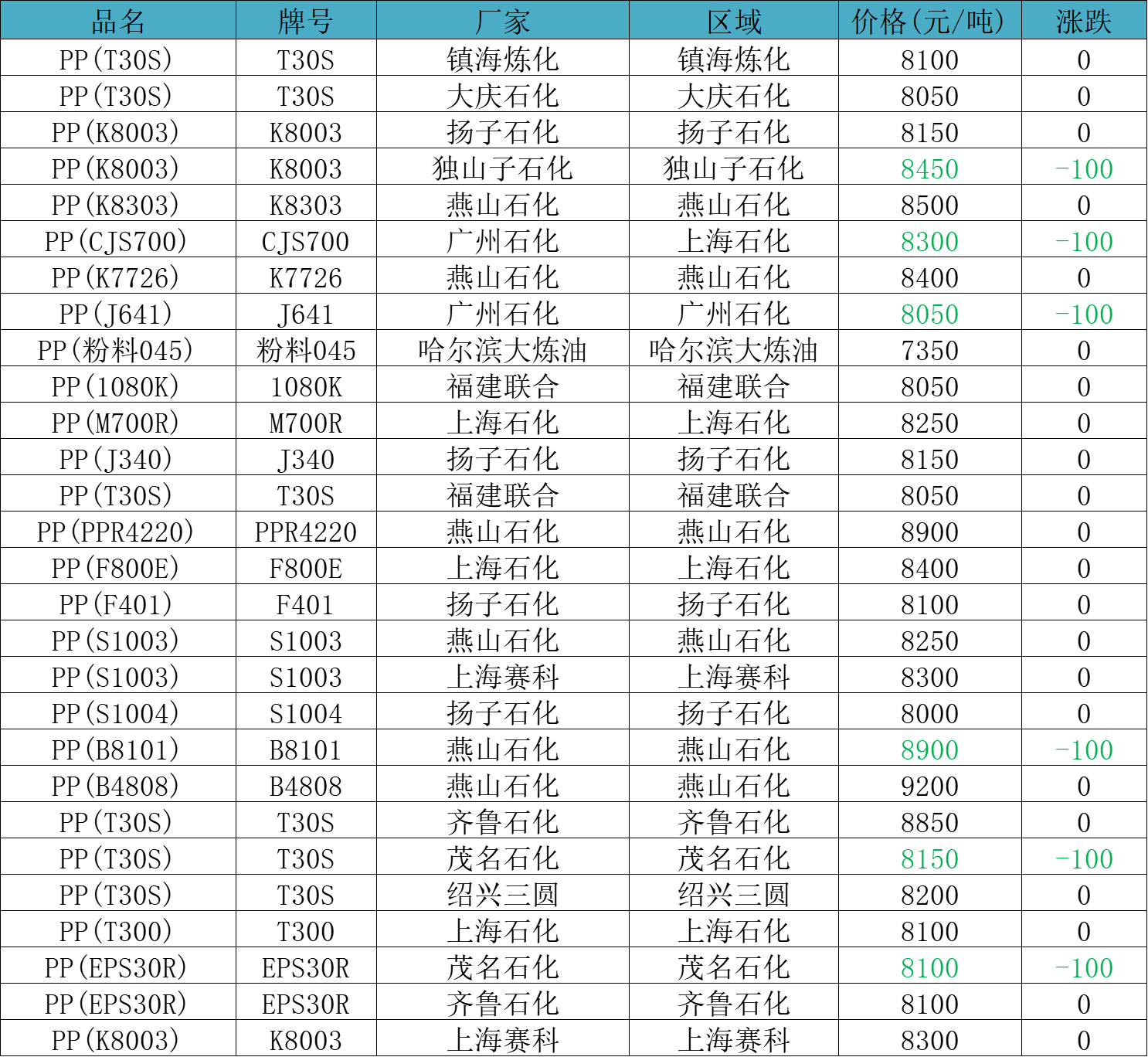 | 品名 | 牌号 | 厂家 | 区域 | 价格(元/吨) | 涨跌 |
|---|---|---|---|---|---|
| PP(T30S) | T30S | 镇海炼化 | 镇海炼化 | 8100 | 0 |
| PP(T30S) | T30S | 大庆石化 | 大庆石化 | 8050 | 0 |
| PP(K8003) | K8003 | 扬子石化 | 扬子石化 | 8150 | 0 |
| PP(K8003) | K8003 | 独山子石化 | 独山子石化 | 8450 | -100 |
| PP(K8303) | K8303 | 燕山石化 | 燕山石化 | 8500 | 0 |
| PP(CJS700) | CJS700 | 广州石化 | 上海石化 | 8300 | -100 |
| PP(K7726) | K7726 | 燕山石化 | 燕山石化 | 8400 | 0 |
| PP(J641) | J641 | 广州石化 | 广州石化 | 8050 | -100 |
| PP(粉料045) | 粉料045 | 哈尔滨大炼油 | 哈尔滨大炼油 | 7350 | 0 |
| PP(1080K) | 1080K | 福建联合 | 福建联合 | 8050 | 0 |
| PP(M700R) | M700R | 上海石化 | 上海石化 | 8250 | 0 |
| PP(J340) | J340 | 扬子石化 | 扬子石化 | 8150 | 0 |
| PP(T30S) | T30S | 福建联合 | 福建联合 | 8050 | 0 |
| PP(PPR4220) | PPR4220 | 燕山石化 | 燕山石化 | 8900 | 0 |
| PP(F800E) | F800E | 上海石化 | 上海石化 | 8400 | 0 |
| PP(F401) | F401 | 扬子石化 | 扬子石化 | 8100 | 0 |
| PP(S1003) | S1003 | 燕山石化 | 燕山石化 | 8250 | 0 |
| PP(S1003) | S1003 | 上海赛科 | 上海赛科 | 8300 | 0 |
| PP(S1004) | S1004 | 扬子石化 | 扬子石化 | 8000 | 0 |
| PP(B8101) | B8101 | 燕山石化 | 燕山石化 | 8900 | -100 |
| PP(B4808) | B4808 | 燕山石化 | 燕山石化 | 9200 | 0 |
| PP(T30S) | T30S | 齐鲁石化 | 齐鲁石化 | 8850 | 0 |
| PP(T30S) | T30S | 茂名石化 | 茂名石化 | 8150 | -100 |
| PP(T30S) | T30S | 绍兴三圆 | 绍兴三圆 | 8200 | 0 |
| PP(T300) | T300 | 上海石化 | 上海石化 | 8100 | 0 |
| PP(EPS30R) | EPS30R | 茂名石化 | 茂名石化 | 8100 | -100 |
| PP(EPS30R) | EPS30R | 齐鲁石化 | 齐鲁石化 | 8100 | 0 |
| PP(K8003) | K8003 | 上海赛科 | 上海赛科 | 8300 | 0 |